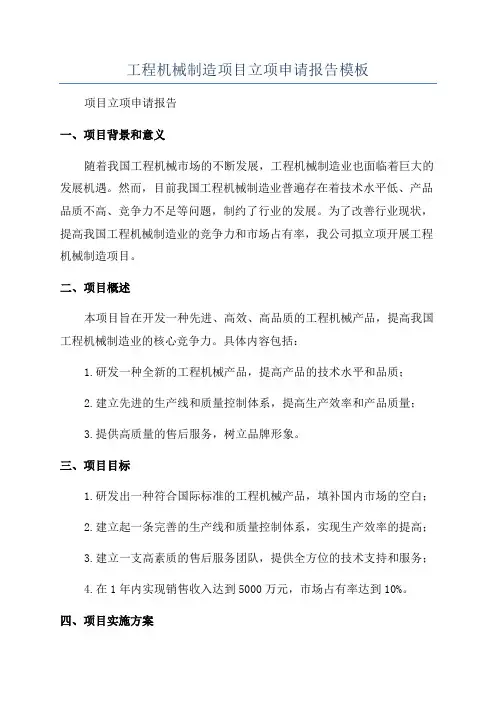 工程机械制造项目立项申请报告模板

项目立项申请报告

一、项目背景和意义

随着我国工程机械市场的不断发展，工程机械制造业也面临着巨大的发展机遇。然而，目前我国工程机械制造业普遍存在着技术水平低、产品品质不高、竞争力不足等问题，制约了行业的发展。为了改善行业现状，提高我国工程机械制造业的竞争力和市场占有率，我公司拟立项开展工程机械制造项目。

二、项目概述

本项目旨在开发一种先进、高效、高品质的工程机械产品，提高我国工程机械制造业的核心竞争力。具体内容包括：

1.研发一种全新的工程机械产品，提高产品的技术水平和品质；

2.建立先进的生产线和质量控制体系，提高生产效率和产品质量；

3.提供高质量的售后服务，树立品牌形象。

三、项目目标

1.研发出一种符合国际标准的工程机械产品，填补国内市场的空白；

2.建立起一条完善的生产线和质量控制体系，实现生产效率的提高；

3.建立一支高素质的售后服务团队，提供全方位的技术支持和服务；

4.在1年内实现销售收入达到5000万元，市场占有率达到10%。

四、项目实施方案